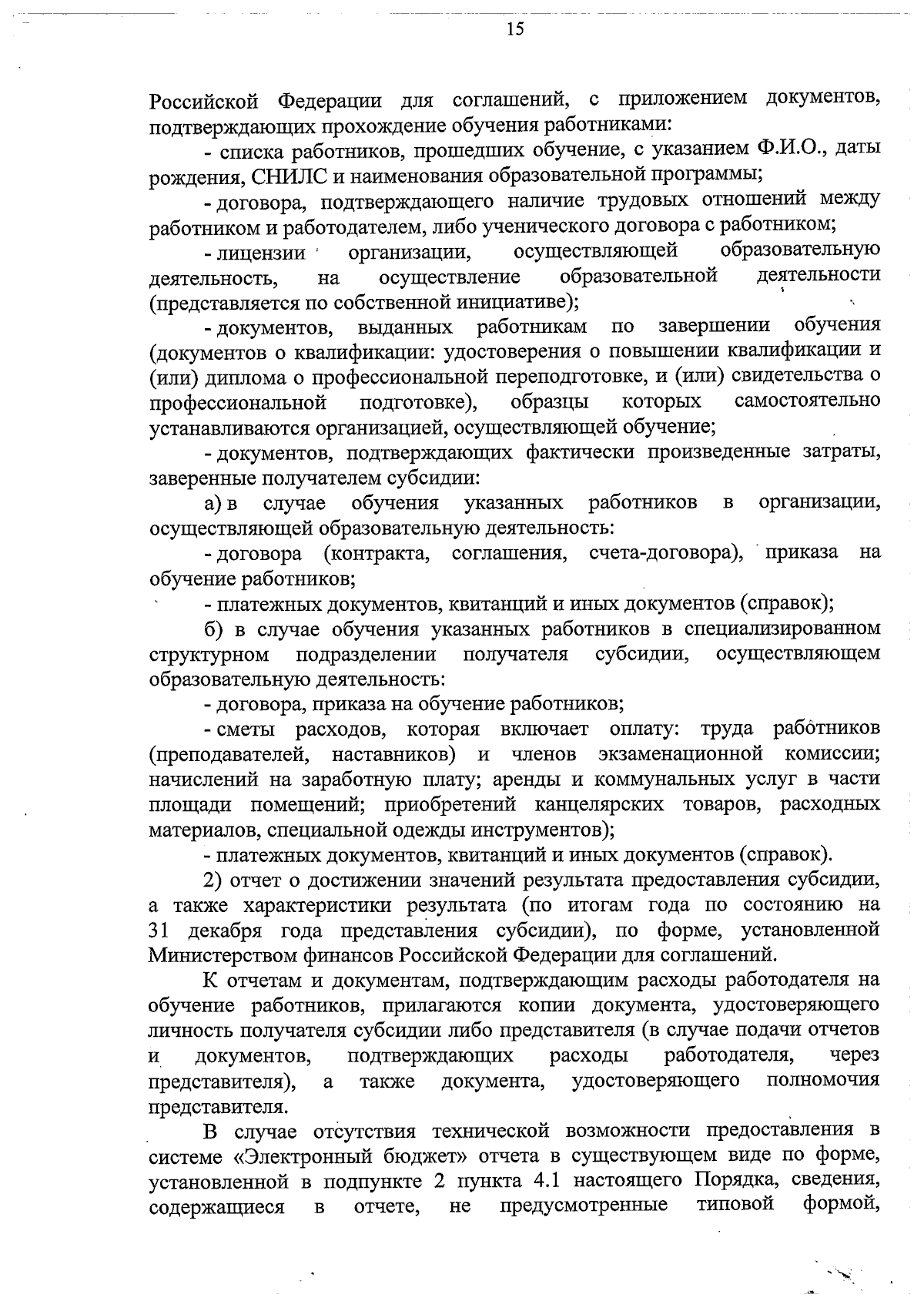 15

Российской Федерации для соглашений, с приложением документов, подтверждающих прохождение обучения работниками:

- списка работников, прошедших обучение, с указанием Ф.И.О., даты рождения, СНИЛС и наименования образовательной программы;

- договора, подтверждающего наличие трудовых отношений между работником и работодателем, либо ученического договора с работником;

- лицензии организации, осуществляющей образовательную деятельность, на осуществление образовательной деятельности (представляется по собственной инициативе);

- документов, выданных работникам по завершении обучения (документов о квалификации: удостоверения о повышении квалификации и (или) диплома о профессиональной переподготовке, и (или) свидетельства о профессиональной подготовке), образцы которых самостоятельно устанавливаются организацией, осуществляющей обучение;

- документов, подтверждающих фактически произведенные затраты, заверенные получателем субсидии:

а) в случае обучения указанных работников в организации, осуществляющей образовательную деятельность:

- договора (контракта, соглашения, счета-договора), приказа на обучение работников;

- платежных документов, квитанций и иных документов (справок);

б) в случае обучения указанных работников в специализированном структурном подразделении получателя субсидии, осуществляющем образовательную деятельность:

- договора, приказа на обучение работников;

- сметы расходов, которая включает оплату: труда работников (преподавателей, наставников) и членов экзаменационной комиссии; начислений на заработную плату; аренды и коммунальных услуг в части площади помещений; приобретений канцелярских товаров, расходных материалов, специальной одежды инструментов);

- платежных документов, квитанций и иных документов (справок).

2) отчет о достижении значений результата предоставления субсидии, а также характеристики результата (по итогам года по состоянию на 31 декабря года представления субсидии), по форме, установленной Министерством финансов Российской Федерации для соглашений.

К отчетам и документам, подтверждающим расходы работодателя на обучение работников, прилагаются копии документа, удостоверяющего личность получателя субсидии либо представителя (в случае подачи отчетов и документов, подтверждающих расходы работодателя, через представителя), а также документа, удостоверяющего полномочия представителя.

В случае отсутствия технической возможности предоставления в системе «Электронный бюджет» отчета в существующем виде по форме, установленной в подпункте 2 пункта 4.1 настоящего Порядка, сведения, содержащиеся в отчете, не предусмотренные типовой формой,